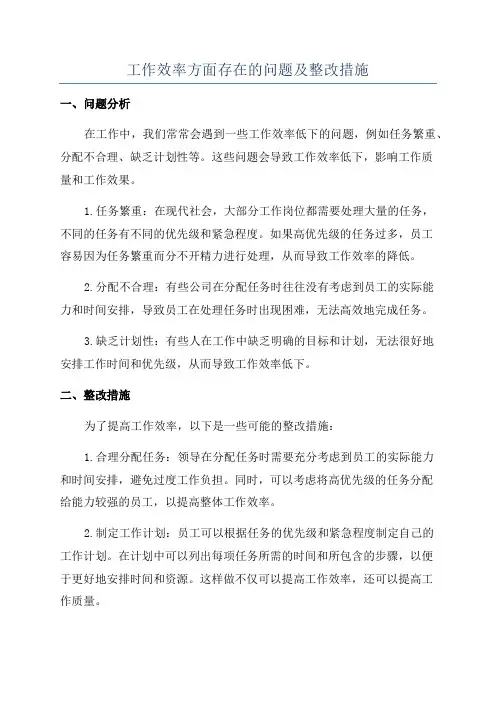 工作效率方面存在的问题及整改措施

一、问题分析

在工作中，我们常常会遇到一些工作效率低下的问题，例如任务繁重、分配不合理、缺乏计划性等。这些问题会导致工作效率低下，影响工作质量和工作效果。

1.任务繁重：在现代社会，大部分工作岗位都需要处理大量的任务，不同的任务有不同的优先级和紧急程度。如果高优先级的任务过多，员工容易因为任务繁重而分不开精力进行处理，从而导致工作效率的降低。

2.分配不合理：有些公司在分配任务时往往没有考虑到员工的实际能力和时间安排，导致员工在处理任务时出现困难，无法高效地完成任务。

3.缺乏计划性：有些人在工作中缺乏明确的目标和计划，无法很好地安排工作时间和优先级，从而导致工作效率低下。

二、整改措施

为了提高工作效率，以下是一些可能的整改措施：

1.合理分配任务：领导在分配任务时需要充分考虑到员工的实际能力和时间安排，避免过度工作负担。同时，可以考虑将高优先级的任务分配给能力较强的员工，以提高整体工作效率。

2.制定工作计划：员工可以根据任务的优先级和紧急程度制定自己的工作计划。在计划中可以列出每项任务所需的时间和所包含的步骤，以便于更好地安排时间和资源。这样做不仅可以提高工作效率，还可以提高工作质量。